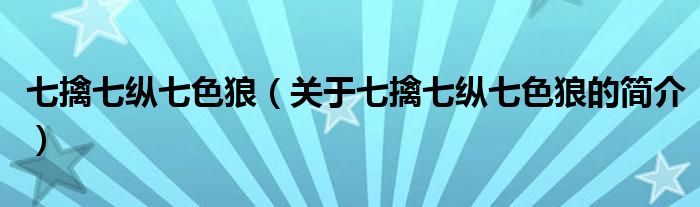 七擒七纵七色狼（关于七擒七纵七色狼的简介）